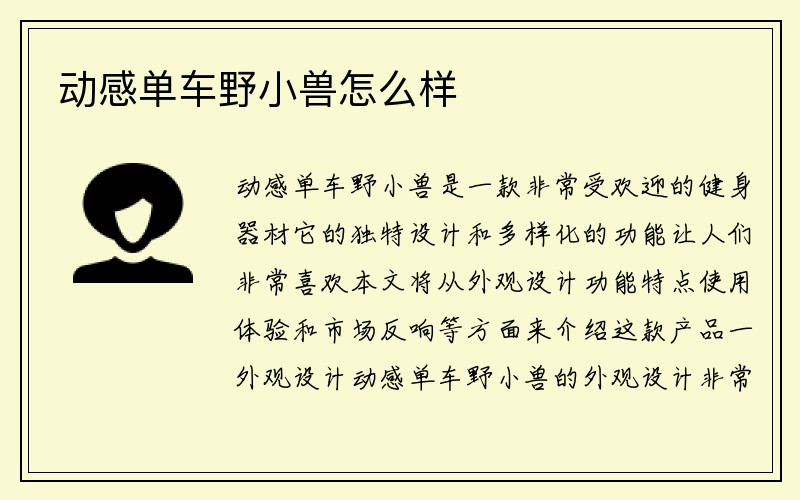 动感单车野小兽怎么样

动感单车野小兽是一款非常受欢迎的健身器材它的独特设计和多样化的功能让人们非常喜欢本文将从外观设计功能特点使用体验和市场反响等方面来介绍这款产品一外观设计动感单车野小兽的外观设计非常